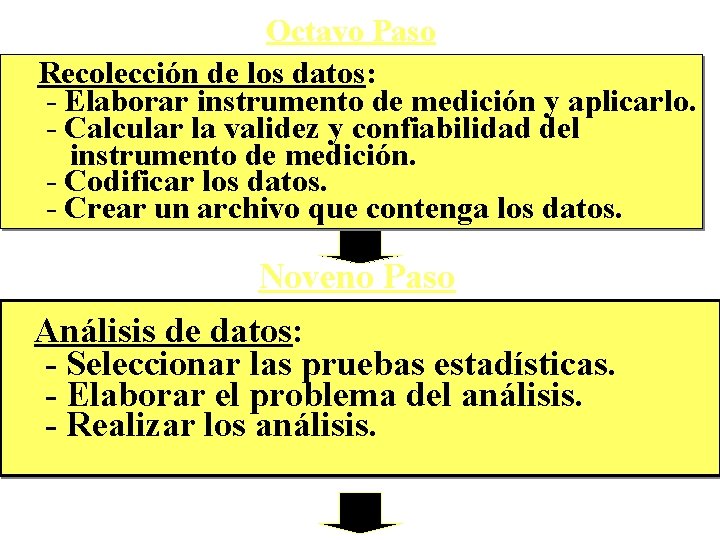 Octavo Paso

Recolección de los datos:
- Elaborar instrumento de medición y aplicarlo.
- Calcular la validez y confiabilidad del instrumento de medición.
- Codificar los datos.
- Crear un archivo que contenga los datos.

Noveno Paso

Análisis de datos:
- Seleccionar las pruebas estadísticas.
- Elaborar el problema del análisis.
- Realizar los análisis.